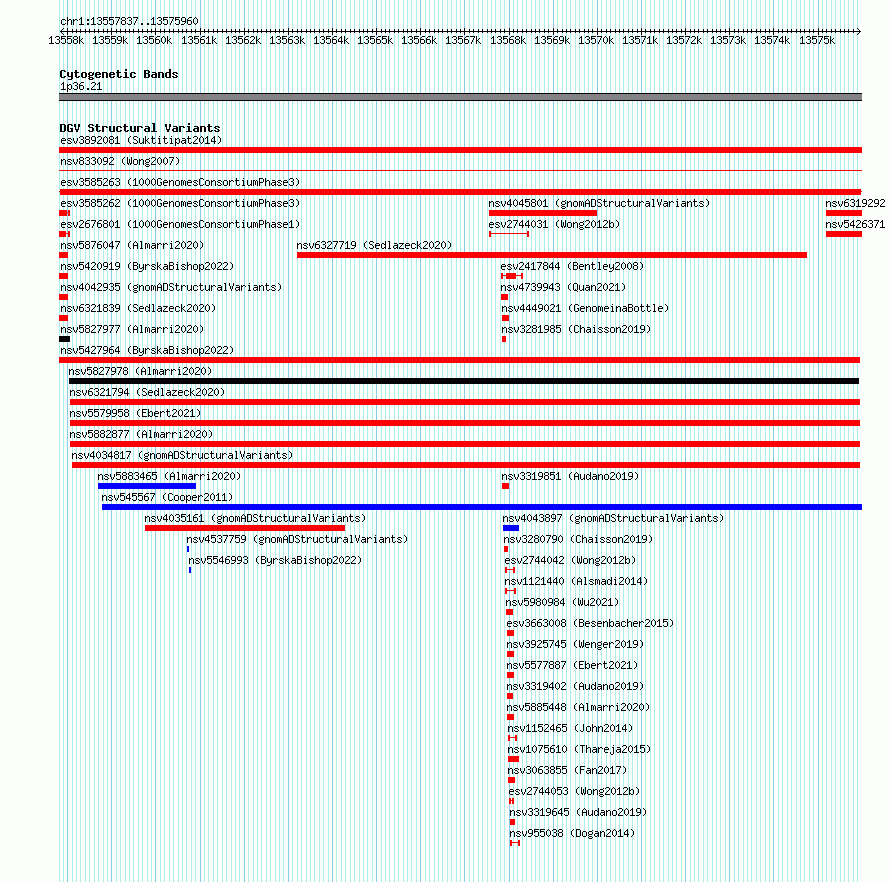 chr1:13557837..13575960

13558k 13559k 13560k 13561k 13562k 13563k 13564k 13565k 13566k 13567k 13568k 13569k 13570k 13571k 13572k 13573k 13574k 13575k

Cytogenetic Bands
1p36.21

DGV Structural Variants
esv3892081 (Suktitipat2014)
nsv833092 (Wong2007)
esv3585263 (1000GenomesConsortiumPhase3)
esv3585262 (1000GenomesConsortiumPhase3)
nsv4045801 (gnomADStructuralVariants)
nsv6319292
esv2676801 (1000GenomesConsortiumPhase1)
esv2744031 (Wong2012b)
nsv5426371
nsv5876047 (Almarri2020)
nsv6327719 (Sedlazeck2020)
nsv5420919 (ByrskaBishop2022)
esv2417844 (Bentley2008)
nsv4042935 (gnomADStructuralVariants)
nsv4739943 (Quan2021)
nsv6321839 (Sedlazeck2020)
nsv4449021 (GenomeinaBottle)
nsv5827977 (Almarri2020)
nsv3281985 (Chaisson2019)
nsv5427964 (ByrskaBishop2022)
nsv5827978 (Almarri2020)
nsv6321794 (Sedlazeck2020)
nsv5579958 (Ebert2021)
nsv5882877 (Almarri2020)
nsv4034817 (gnomADStructuralVariants)
nsv5883465 (Almarri2020)
nsv3319851 (Audano2019)
nsv545567 (Cooper2011)
nsv4035161 (gnomADStructuralVariants)
nsv4043897 (gnomADStructuralVariants)
nsv4537759 (gnomADStructuralVariants)
nsv3280790 (Chaisson2019)
nsv5546993 (ByrskaBishop2022)
esv2744042 (Wong2012b)
nsv1121440 (Alsmadi2014)
nsv5980984 (Wu2021)
esv3663008 (Besenbacher2015)
nsv3925745 (Wenger2019)
nsv5577887 (Ebert2021)
nsv3319402 (Audano2019)
nsv5885448 (Almarri2020)
nsv1152465 (John2014)
nsv1075610 (Thareja2015)
nsv3063855 (Fan2017)
esv2744053 (Wong2012b)
nsv3319645 (Audano2019)
nsv955038 (Dogan2014)